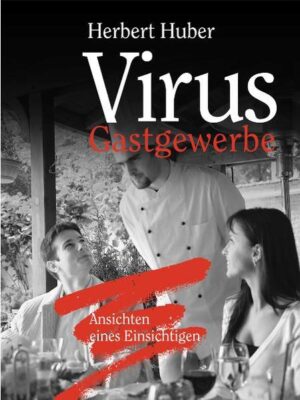 Herbert Huber

Virus

Gastgewerbe

Ansichten eines Einsichtigen